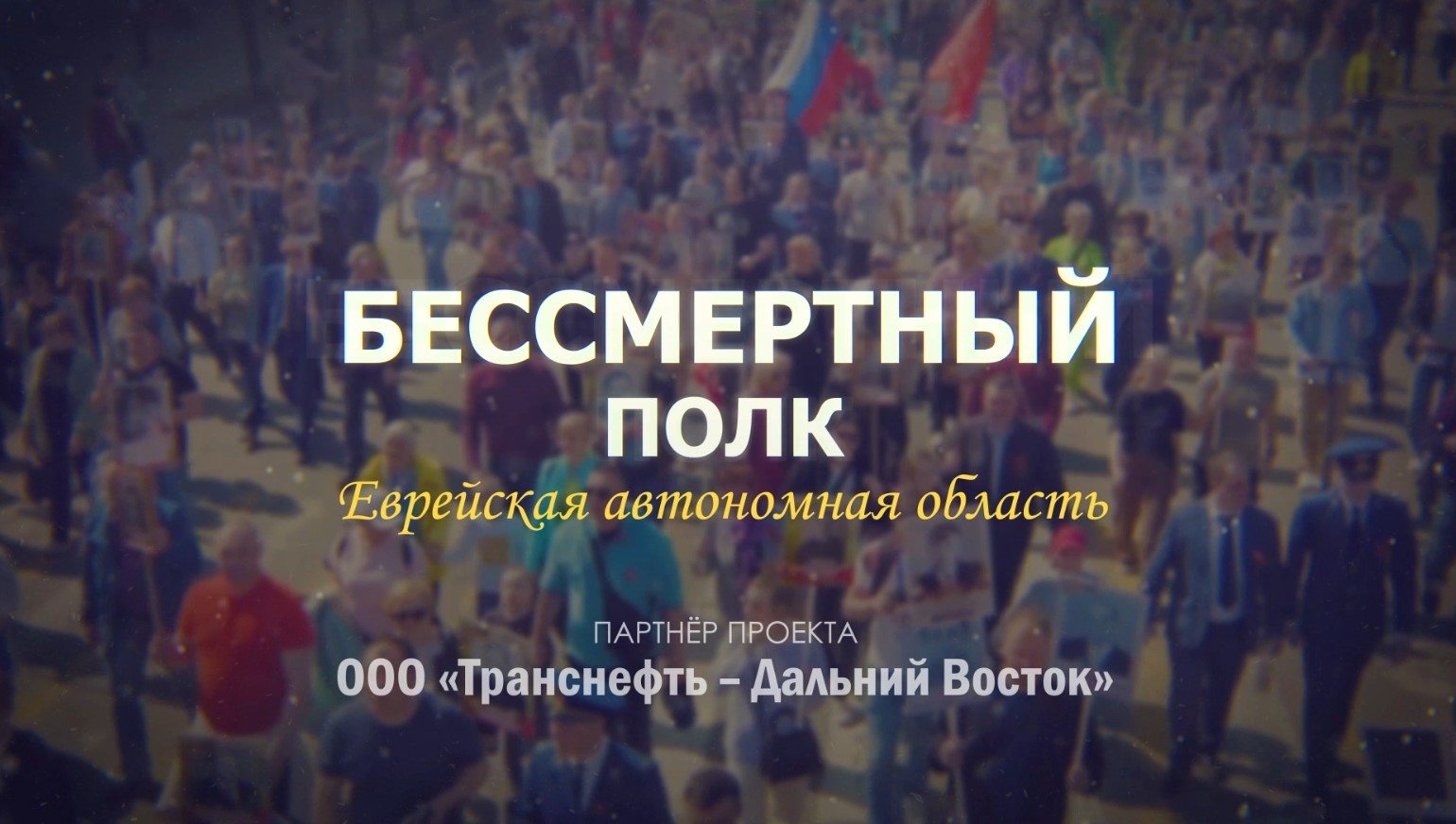 БЕССМЕРТНЫЙ ПОЛК

Еврейская автономная область

ПАРТНЁР ПРОЕКТА
ООО «Транснефть – Дальний Восток»